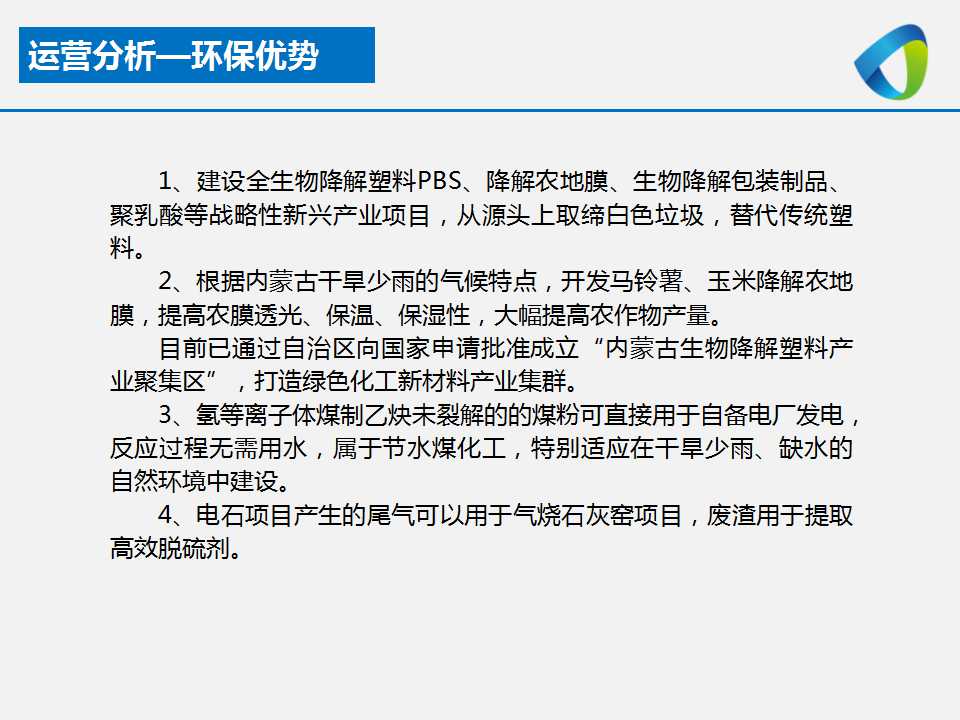 运营分析—环保优势

1、建设全生物降解塑料PBS、降解农地膜、生物降解包装制品、聚乳酸等战略性新兴产业项目，从源头上取缔白色垃圾，替代传统塑料。

2、根据内蒙古干旱少雨的气候特点，开发马铃薯、玉米降解农地膜，提高农膜透光、保温、保湿性，大幅提高农作物产量。

目前已通过自治区向国家申请批准成立“内蒙古生物降解塑料产业聚集区”，打造绿色化工新材料产业集群。

3、氢等离子体煤制乙炔未裂解的的煤粉可直接用于自备电厂发电，反应过程无需用水，属于节水煤化工，特别适应在干旱少雨、缺水的自然环境中建设。

4、电石项目产生的尾气可以用于气烧石灰窑项目，废渣用于提取高效脱硫剂。